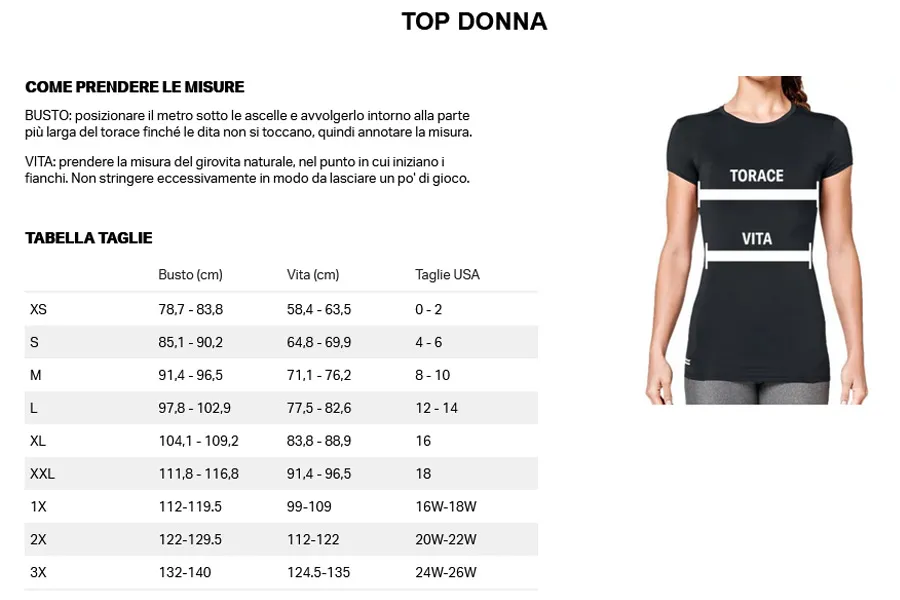 TOP DONNA

COME PRENDERE LE MISURE

BUSTO: posizionare il metro sotto le ascelle e avvolgerlo intorno alla parte più larga del torace finché le dita non si toccano, quindi annotare la misura.

VITA: prendere la misura del girovita naturale, nel punto in cui iniziano i fianchi. Non stringere eccessivamente in modo da lasciare un po' di gioco.

TABELLA TAGLIE

| | Busto (cm) | Vita (cm) | Taglie USA |
|---|---|---|---|
| XS | 78,7 - 83,8 | 58,4 - 63,5 | 0 - 2 |
| S | 85,1 - 90,2 | 64,8 - 69,9 | 4 - 6 |
| M | 91,4 - 96,5 | 71,1 - 76,2 | 8 - 10 |
| L | 97,8 - 102,9 | 77,5 - 82,6 | 12 - 14 |
| XL | 104,1 - 109,2 | 83,8 - 88,9 | 16 |
| XXL | 111,8 - 116,8 | 91,4 - 96,5 | 18 |
| 1X | 112-119.5 | 99-109 | 16W-18W |
| 2X | 122-129.5 | 112-122 | 20W-22W |
| 3X | 132-140 | 124.5-135 | 24W-26W |

TORACE

VITA